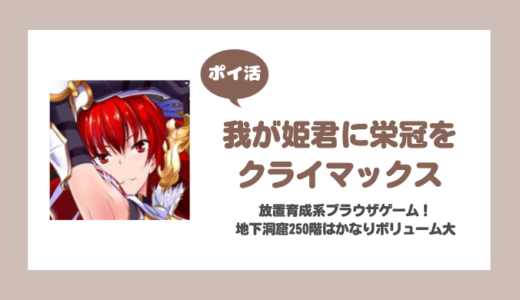 ポイ活

我が姫君に栄冠を
クライマックス

放置育成系ブラウザゲーム！
地下洞窟250階はかなりボリューム大